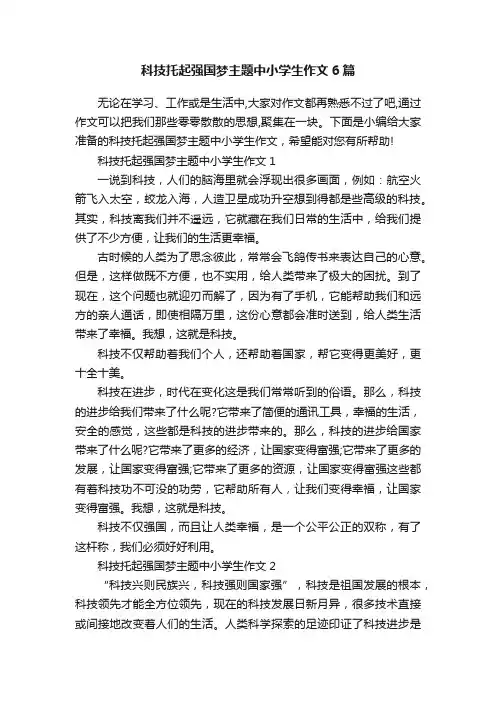 科技托起强国梦主题中小学生作文 6 篇

无论在学习、工作或是生活中,大家对作文都再熟悉不过了吧,通过作文可以把我们那些零零散散的思想,聚集在一块。下面是小编给大家准备的科技托起强国梦主题中小学生作文，希望能对您有所帮助!

科技托起强国梦主题中小学生作文 1

一说到科技，人们的脑海里就会浮现出很多画面，例如：航空火箭飞入太空，蛟龙入海，人造卫星成功升空想到得都是些高级的科技。其实，科技离我们并不遥远，它就藏在我们日常的生活中，给我们提供了不少方便，让我们的生活更幸福。

古时候的人类为了思念彼此，常常会飞鸽传书来表达自己的心意。但是，这样做既不方便，也不实用，给人类带来了极大的困扰。到了现在，这个问题也就迎刃而解了，因为有了手机，它能帮助我们和远方的亲人通话，即使相隔万里，这份心意都会准时送到，给人类生活带来了幸福。我想，这就是科技。

科技不仅帮助着我们个人，还帮助着国家，帮它变得更美好，更十全十美。

科技在进步，时代在变化这是我们常常听到的俗语。那么，科技的进步给我们带来了什么呢?它带来了简便的通讯工具，幸福的生活，安全的感觉，这些都是科技的进步带来的。那么，科技的进步给国家带来了什么呢?它带来了更多的经济，让国家变得富强;它带来了更多的发展，让国家变得富强;它带来了更多的资源，让国家变得富强这些都有着科技功不可没的功劳，它帮助所有人，让我们变得幸福，让国家变得富强。我想，这就是科技。

科技不仅强国，而且让人类幸福，是一个公平公正的双称，有了这杆称，我们必须好好利用。

科技托起强国梦主题中小学生作文 2

“科技兴则民族兴，科技强则国家强”，科技是祖国发展的根本，科技领先才能全方位领先，现在的科技发展日新月异，很多技术直接或间接地改变着人们的生活。人类科学探索的足迹印证了科技进步是